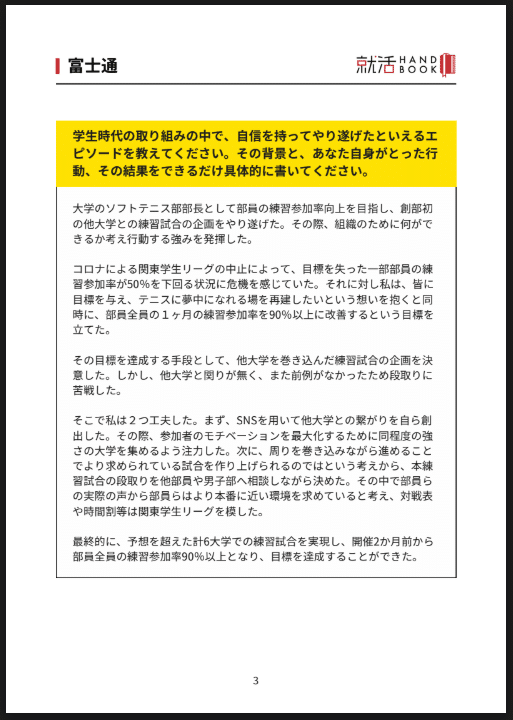 富士通

就活 HAND BOOK

学生時代の取り組みの中で、自信を持ってやり遂げたといえるエピソードを教えてください。その背景と、あなた自身がとった行動、その結果をできるだけ具体的に書いてください。

大学のソフトテニス部部長として部員の練習参加率向上を目指し、創部初の他大学との練習試合の企画をやり遂げた。その際、組織のために何ができるか考え行動する強みを発揮した。

コロナによる関東学生リーグの中止によって、目標を失った一部部員の練習参加率が50%を下回る状況に危機を感じていた。それに対し私は、皆に目標を与え、テニスに夢中になれる場を再建したいという想いを抱くと同時に、部員全員の１ヶ月の練習参加率を90%以上に改善するという目標を立てた。

その目標を達成する手段として、他大学を巻き込んだ練習試合の企画を決意した。しかし、他大学と関りが無く、また前例がなかったため段取りに苦戦した。

そこで私は２つ工夫した。まず、SNSを用いて他大学との繋がりを自ら創出した。その際、参加者のモチベーションを最大化するために同程度の強さの大学を集めるよう注力した。次に、周りを巻き込みながら進めることでより求められている試合を作り上げられるのではという考えから、本練習試合の段取りを他部員や男子部へ相談しながら決めた。その中で部員らの実際の声から部員らはより本番に近い環境を求めていると考え、対戦表や時間割等は関東学生リーグを模した。

最終的に、予想を超えた計6大学での練習試合を実現し、開催2か月前から部員全員の練習参加率90%以上となり、目標を達成することができた。

3